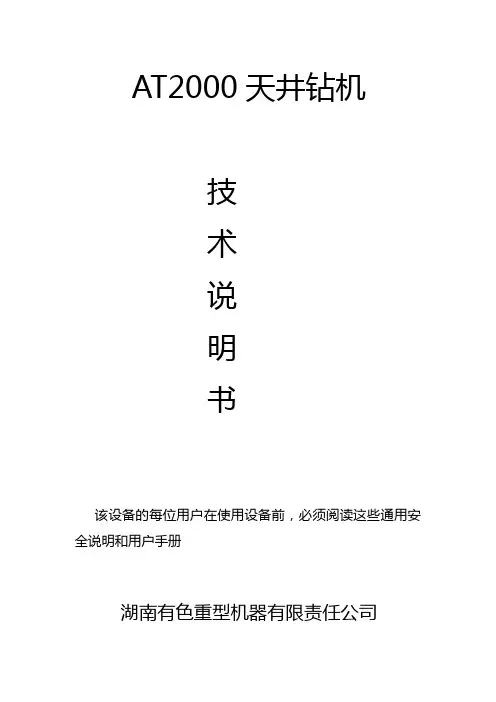 AT2000天井钻机

技
术
说
明
书

该设备的每位用户在使用设备前，必须阅读这些通用安全说明和用户手册

湖南有色重型机器有限责任公司